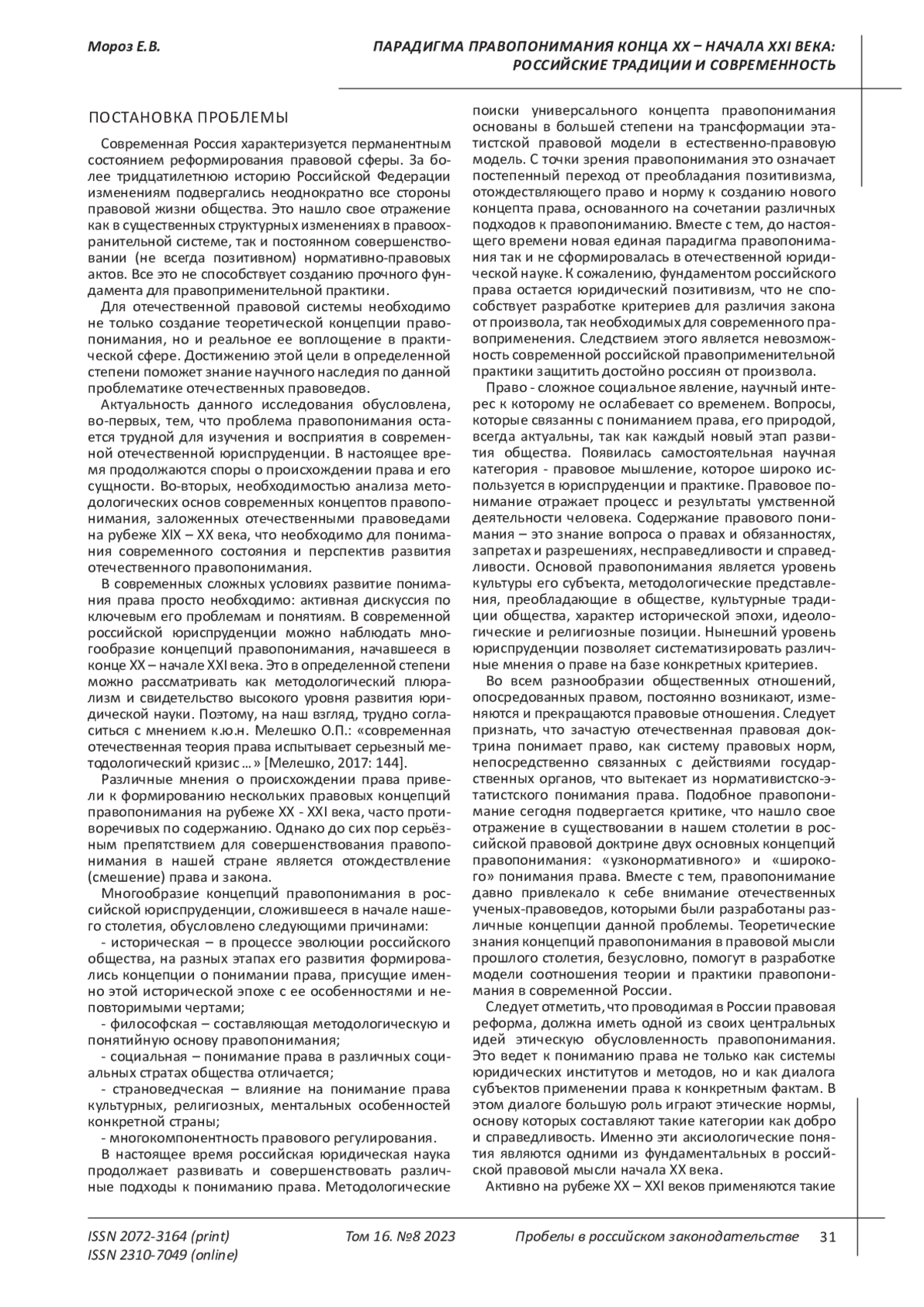 Мороз Е.В.

ПАРАДИГМА ПРАВОПОНИМАНИЯ КОНЦА XX – НАЧАЛА XXI ВЕКА: РОССИЙСКИЕ ТРАДИЦИИ И СОВРЕМЕННОСТЬ

ПОСТАНОВКА ПРОБЛЕМЫ

Современная Россия характеризуется перманентным состоянием реформирования правовой сферы. За более тридцатилетнюю историю Российской Федерации изменениям подвергались неоднократно все стороны правовой жизни общества. Это нашло свое отражение как в существенных структурных изменениях в правоохранительной системе, так и постоянном совершенствовании (не всегда позитивном) нормативно-правовых актов. Все это не способствует созданию прочного фундамента для правоприменительной практики.

Для отечественной правовой системы необходимо не только создание теоретической концепции правопонимания, но и реальное ее воплощение в практической сфере. Достижению этой цели в определенной степени поможет знание научного наследия по данной проблематике отечественных правоведов.

Актуальность данного исследования обусловлена, во-первых, тем, что проблема правопонимания остается трудной для изучения и восприятия в современной отечественной юриспруденции. В настоящее время продолжаются споры о происхождении права и его сущности. Во-вторых, необходимостью анализа методологических основ современных концептов правопонимания, заложенных отечественными правоведами на рубеже XIX – XX века, что необходимо для понимания современного состояния и перспектив развития отечественного правопонимания.

В современных сложных условиях развитие понимания права просто необходимо: активная дискуссия по ключевым его проблемам и понятиям. В современной российской юриспруденции можно наблюдать многообразие концепций правопонимания, начавшееся в конце XX – начале XXI века. Это в определенной степени можно рассматривать как методологический плюрализм и свидетельство высокого уровня развития юридической науки. Поэтому, на наш взгляд, трудно согласиться с мнением к.ю.н. Мелешко О.П.: «современная отечественная теория права испытывает серьезный методологический кризис ...» [Мелешко, 2017: 144].

Различные мнения о происхождении права привели к формированию нескольких правовых концепций правопонимания на рубеже XX - XXI века, часто противоречивых по содержанию. Однако до сих пор серьёзным препятствием для совершенствования правопонимания в нашей стране является отождествление (смешение) права и закона.

Многообразие концепций правопонимания в российской юриспруденции, сложившееся в начале нашего столетия, обусловлено следующими причинами:
- историческая – в процессе эволюции российского общества, на разных этапах его развития формировались концепции о понимании права, присущие именно этой исторической эпохе с ее особенностями и неповторимыми чертами;
- философская – составляющая методологическую и понятийную основу правопонимания;
- социальная – понимание права в различных социальных стратах общества отличается;
- страноведческая – влияние на понимание права культурных, религиозных, ментальных особенностей конкретной страны;
- многокомпонентность правового регулирования.

В настоящее время российская юридическая наука продолжает развивать и совершенствовать различные подходы к пониманию права. Методологические поиски универсального концепта правопонимания основаны в большей степени на трансформации этатистской правовой модели в естественно-правовую модель. С точки зрения правопонимания это означает постепенный переход от преобладания позитивизма, отождествляющего право и норму к созданию нового концепта права, основанного на сочетании различных подходов к правопониманию. Вместе с тем, до настоящего времени новая единая парадигма правопонимания так и не сформировалась в отечественной юридической науке. К сожалению, фундаментом российского права остается юридический позитивизм, что не способствует разработке критериев для различия закона от произвола, так необходимых для современного правоприменения. Следствием этого является невозможность современной российской правоприменительной практики защитить достойно россиян от произвола.

Право - сложное социальное явление, научный интерес к которому не ослабевает со временем. Вопросы, которые связанны с пониманием права, его природой, всегда актуальны, так как каждый новый этап развития общества. Появилась самостоятельная научная категория - правовое мышление, которое широко используется в юриспруденции и практике. Правовое понимание отражает процесс и результаты умственной деятельности человека. Содержание правового понимания – это знание вопроса о правах и обязанностях, запретах и разрешениях, несправедливости и справедливости. Основой правопонимания является уровень культуры его субъекта, методологические представления, преобладающие в обществе, культурные традиции общества, характер исторической эпохи, идеологические и религиозные позиции. Нынешний уровень юриспруденции позволяет систематизировать различные мнения о праве на базе конкретных критериев.

Во всем разнообразии общественных отношений, опосредованных правом, постоянно возникают, изменяются и прекращаются правовые отношения. Следует признать, что зачастую отечественная правовая доктрина понимает право, как систему правовых норм, непосредственно связанных с действиями государственных органов, что вытекает из нормативистско-этатистского понимания права. Подобное правопонимание сегодня подвергается критике, что нашло свое отражение в существовании в нашем столетии в российской правовой доктрине двух основных концепций правопонимания: «узконормативного» и «широкого» понимания права. Вместе с тем, правопонимание давно привлекало к себе внимание отечественных ученых-правоведов, которыми были разработаны различные концепции данной проблемы. Теоретические знания концепций правопонимания в правовой мысли прошлого столетия, безусловно, помогут в разработке модели соотношения теории и практики правопонимания в современной России.

Следует отметить, что проводимая в России правовая реформа, должна иметь одной из своих центральных идей этическую обусловленность правопонимания. Это ведет к пониманию права не только как системы юридических институтов и методов, но и как диалога субъектов применении права к конкретным фактам. В этом диалоге большую роль играют этические нормы, основу которых составляют такие категории как добро и справедливость. Именно эти аксиологические понятия являются одними из фундаментальных в российской правовой мысли начала XX века.

Активно на рубеже XX – XXI веков применяются такие

ISSN 2072-3164 (print)
ISSN 2310-7049 (online)

Том 16. №8 2023

Пробелы в российском законодательстве

31